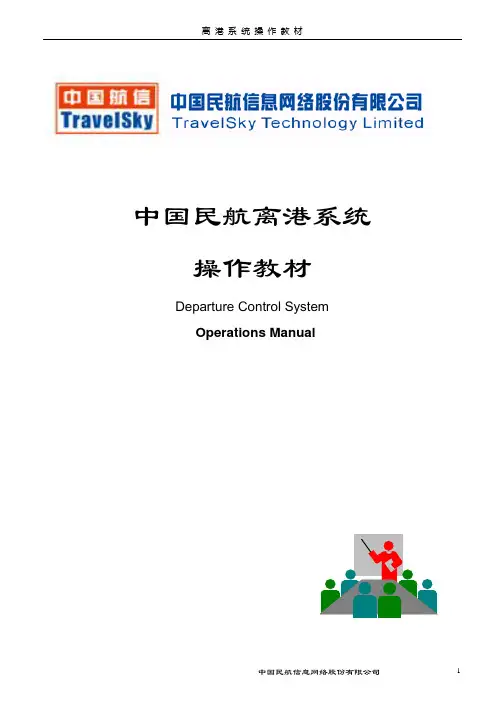 离港系统操作教材

中国航信
TravelSky

中国民航信息网络股份有限公司
TravelSky Technology Limited

中国民航离港系统

操作教材

Departure Control System

Operations Manual

中国民航信息网络股份有限公司

1